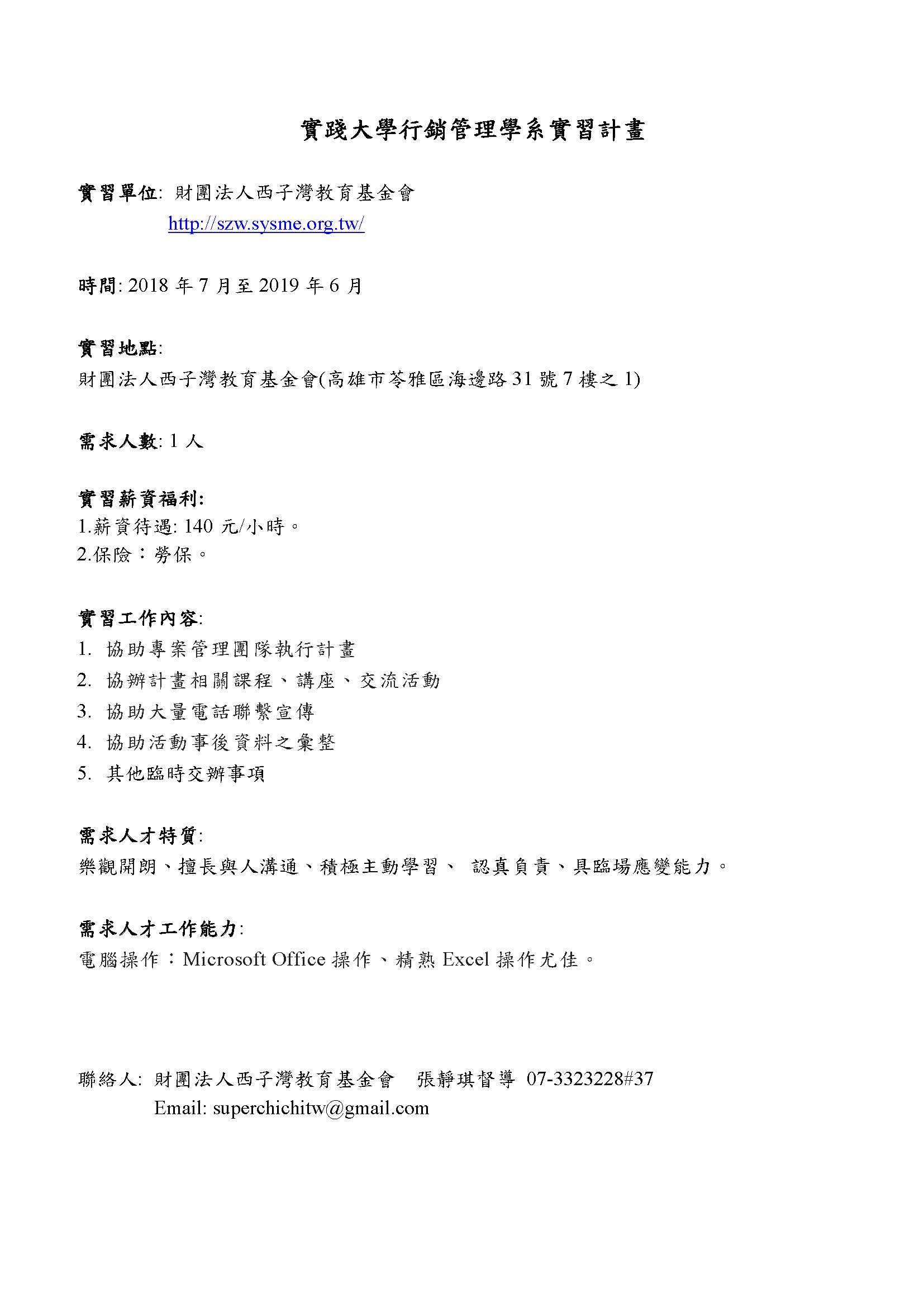 實踐大學行銷管理學系實習計畫

實習單位: 財團法人西子灣教育基金會
http://szw.sysme.org.tw/

時間: 2018 年 7 月至 2019 年 6 月

實習地點:
財團法人西子灣教育基金會(高雄市苓雅區海邊路 31 號 7 樓之 1)

需求人數: 1 人

實習薪資福利:
1.薪資待遇: 140 元/小時。
2.保險：勞保。

實習工作內容:
1. 協助專案管理團隊執行計畫
2. 協辦計畫相關課程、講座、交流活動
3. 協助大量電話聯繫宣傳
4. 協助活動事後資料之彙整
5. 其他臨時交辦事項

需求人才特質:
樂觀開朗、擅長與人溝通、積極主動學習、 認真負責、具臨場應變能力。

需求人才工作能力:
電腦操作：Microsoft Office 操作、精熟 Excel 操作尤佳。

聯絡人: 財團法人西子灣教育基金會 張靜琪督導 07-3323228#37
Email: superchichitw@gmail.com